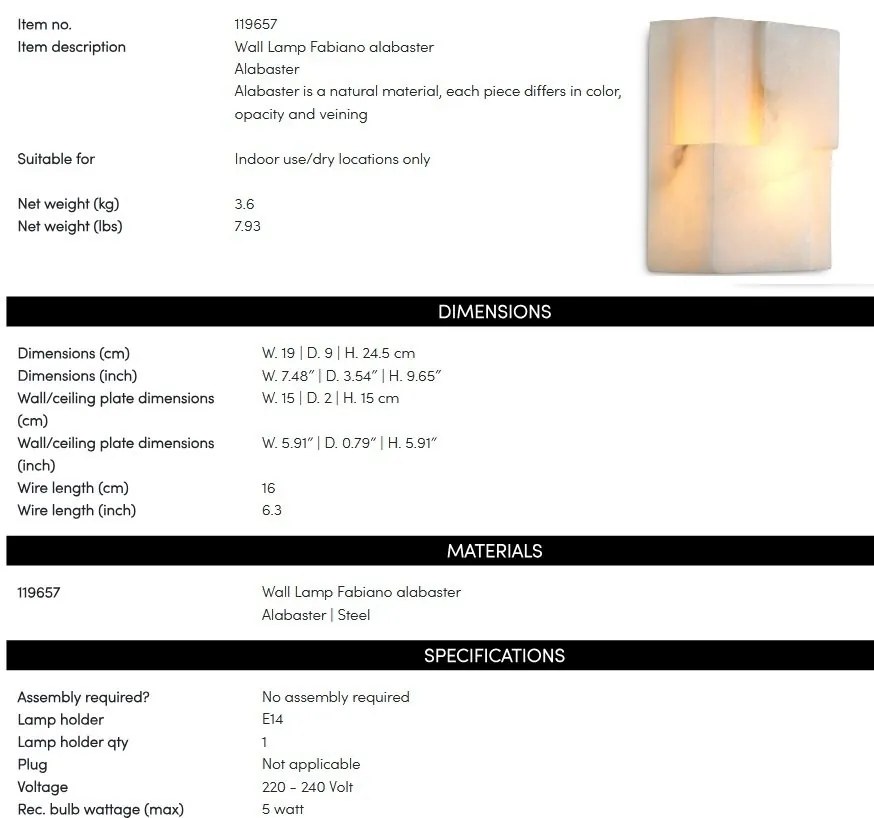 Item no.
119657
Item description
Wall Lamp Fabiano alabaster
Alabaster
Alabaster is a natural material, each piece differs in color, opacity and veining

Suitable for
Indoor use/dry locations only

Net weight (kg)
3.6
Net weight (lbs)
7.93

DIMENSIONS

Dimensions (cm)
W. 19 | D. 9 | H. 24.5 cm
Dimensions (inch)
W. 7.48" | D. 3.54" | H. 9.65"
Wall/ceiling plate dimensions (cm)
W. 15 | D. 2 | H. 15 cm
Wall/ceiling plate dimensions (inch)
W. 5.91" | D. 0.79" | H. 5.91"
Wire length (cm)
16
Wire length (inch)
6.3

MATERIALS

119657
Wall Lamp Fabiano alabaster
Alabaster | Steel

SPECIFICATIONS

Assembly required?
No assembly required
Lamp holder
E14
Lamp holder qty
1
Plug
Not applicable
Voltage
220 - 240 Volt
Rec. bulb wattage (max)
5 watt